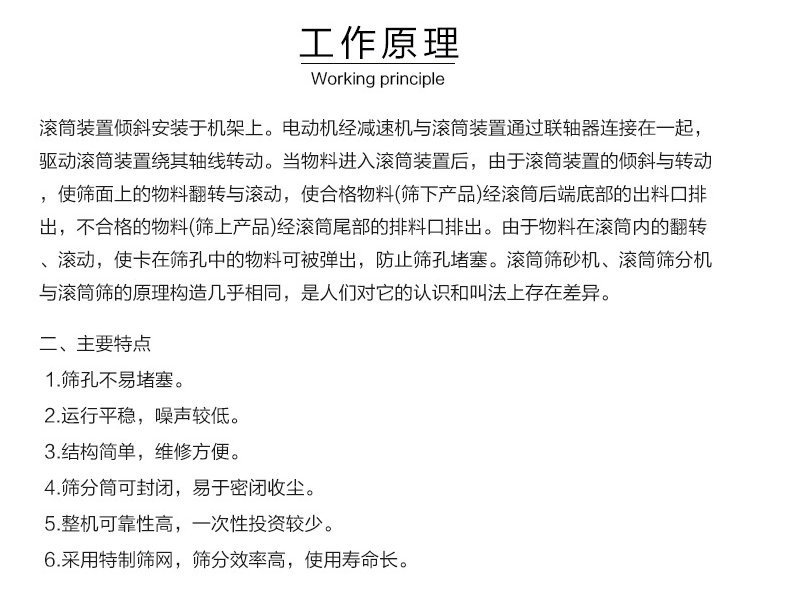 工作原理
Working principle

滚筒装置倾斜安装于机架上。电动机经减速机与滚筒装置通过联轴器连接在一起，驱动滚筒装置绕其轴线转动。当物料进入滚筒装置后，由于滚筒装置的倾斜与转动，使筛面上的物料翻转与滚动，使合格物料(筛下产品)经滚筒后端底部的出料口排出，不合格的物料(筛上产品)经滚筒尾部的排料口排出。由于物料在滚筒内的翻转、滚动，使卡在筛孔中的物料可被弹出，防止筛孔堵塞。滚筒筛砂机、滚筒筛分机与滚筒筛的原理构造几乎相同，是人们对它的认识和叫法上存在差异。

二、主要特点
1.筛孔不易堵塞。
2.运行平稳，噪声较低。
3.结构简单，维修方便。
4.筛分筒可封闭，易于密闭收尘。
5.整机可靠性高，一次性投资较少。
6.采用特制筛网，筛分效率高，使用寿命长。